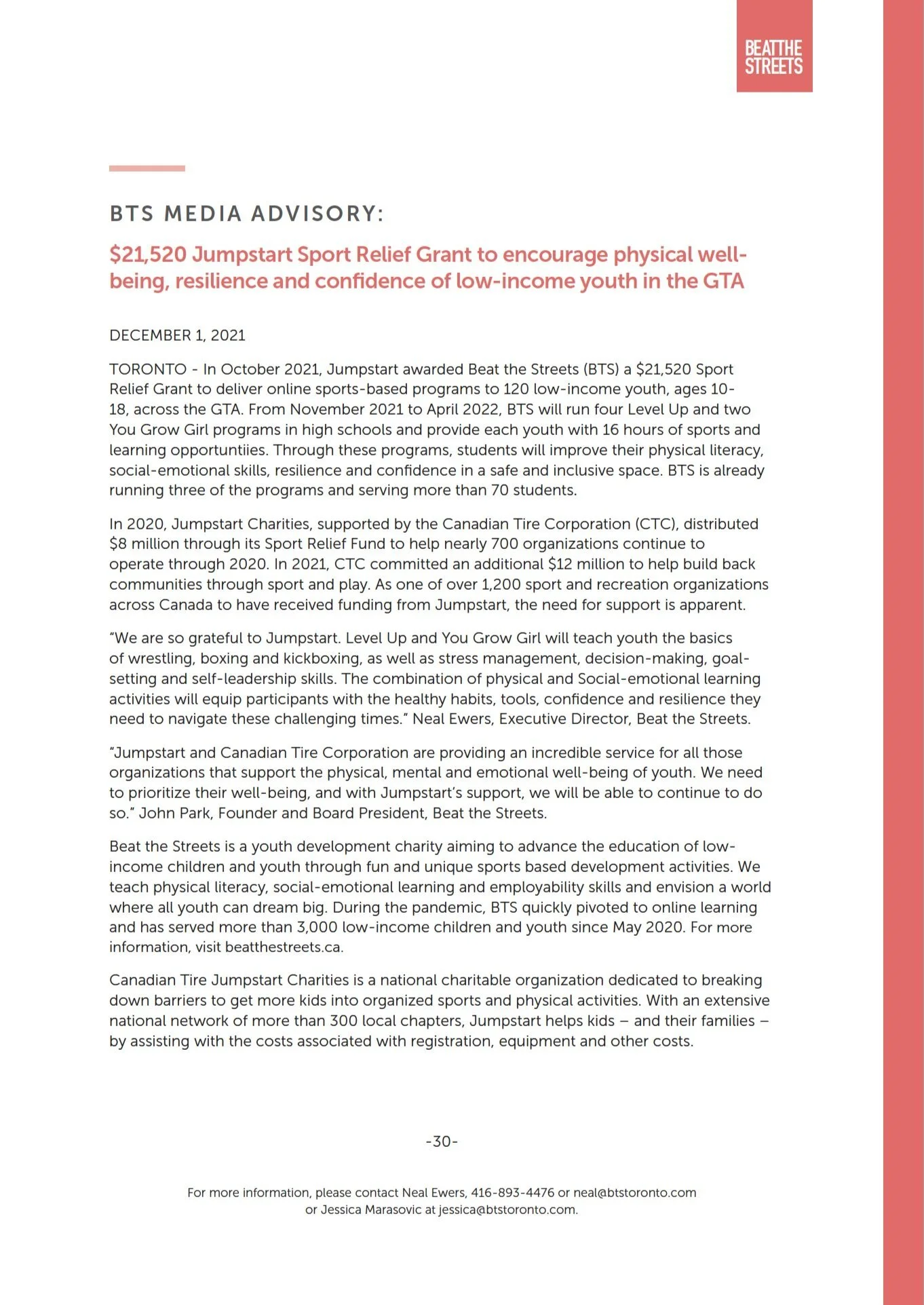 BEAT THE STREETS

BTS MEDIA ADVISORY:

\$21,520 Jumpstart Sport Relief Grant to encourage physical well-being, resilience and confidence of low-income youth in the GTA

DECEMBER 1, 2021

TORONTO - In October 2021, Jumpstart awarded Beat the Streets (BTS) a \$21,520 Sport Relief Grant to deliver online sports-based programs to 120 low-income youth, ages 10-18, across the GTA. From November 2021 to April 2022, BTS will run four Level Up and two You Grow Girl programs in high schools and provide each youth with 16 hours of sports and learning opportuntiies. Through these programs, students will improve their physical literacy, social-emotional skills, resilience and confidence in a safe and inclusive space. BTS is already running three of the programs and serving more than 70 students.

In 2020, Jumpstart Charities, supported by the Canadian Tire Corporation (CTC), distributed \$8 million through its Sport Relief Fund to help nearly 700 organizations continue to operate through 2020. In 2021, CTC committed an additional \$12 million to help build back communities through sport and play. As one of over 1,200 sport and recreation organizations across Canada to have received funding from Jumpstart, the need for support is apparent.

“We are so grateful to Jumpstart. Level Up and You Grow Girl will teach youth the basics of wrestling, boxing and kickboxing, as well as stress management, decision-making, goal-setting and self-leadership skills. The combination of physical and Social-emotional learning activities will equip participants with the healthy habits, tools, confidence and resilience they need to navigate these challenging times.” Neal Ewers, Executive Director, Beat the Streets.

“Jumpstart and Canadian Tire Corporation are providing an incredible service for all those organizations that support the physical, mental and emotional well-being of youth. We need to prioritize their well-being, and with Jumpstart’s support, we will be able to continue to do so.” John Park, Founder and Board President, Beat the Streets.

Beat the Streets is a youth development charity aiming to advance the education of low-income children and youth through fun and unique sports based development activities. We teach physical literacy, social-emotional learning and employability skills and envision a world where all youth can dream big. During the pandemic, BTS quickly pivoted to online learning and has served more than 3,000 low-income children and youth since May 2020. For more information, visit beatthestreets.ca.

Canadian Tire Jumpstart Charities is a national charitable organization dedicated to breaking down barriers to get more kids into organized sports and physical activities. With an extensive national network of more than 300 local chapters, Jumpstart helps kids – and their families – by assisting with the costs associated with registration, equipment and other costs.

-30-

For more information, please contact Neal Ewers, 416-893-4476 or neal@btstoronto.com or Jessica Marasovic at jessica@btstoronto.com.